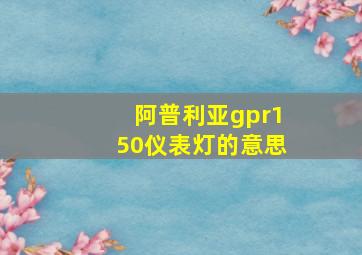 阿普利亚gpr150仪表灯的意思